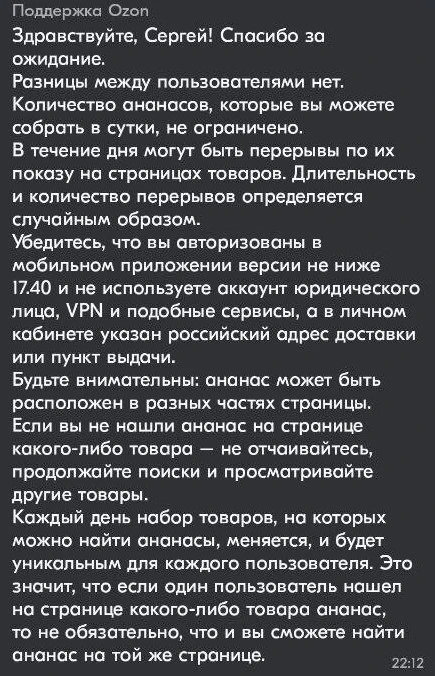 Поддержка Ozon

Здравствуйте, Сергей! Спасибо за ожидание.
Разницы между пользователями нет. Количество ананасов, которые вы можете собрать в сутки, не ограничено.
В течение дня могут быть перерывы по их показу на страницах товаров. Длительность и количество перерывов определяется случайным образом.
Убедитесь, что вы авторизованы в мобильном приложении версии не ниже 17.40 и не используете аккаунт юридического лица, VPN и подобные сервисы, а в личном кабинете указан российский адрес доставки или пункт выдачи.
Будьте внимательны: ананас может быть расположен в разных частях страницы. Если вы не нашли ананас на странице какого-либо товара — не отчаивайтесь, продолжайте поиски и просматривайте другие товары.
Каждый день набор товаров, на которых можно найти ананасы, меняется, и будет уникальным для каждого пользователя. Это значит, что если один пользователь нашел на странице какого-либо товара ананас, то не обязательно, что и вы сможете найти ананас на той же странице.
22:12